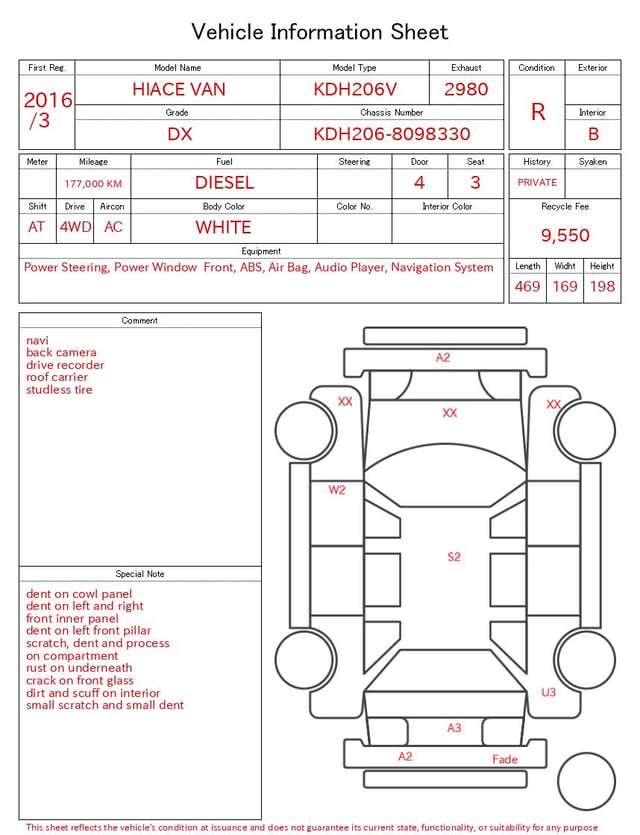 Vehicle Information Sheet

| First Reg. | Model Name | Model Type | Exhaust |
|---|---|---|---|
| 2016 /3 | HIACE VAN | KDH206V | 2980 |
| | Grade | Chassis Number | |
| | DX | KDH206-8098330 | |

| Condition | Exterior |
|---|---|
| R | |
| | Interior |
| | B |

| Meter | Mileage | Fuel | Steering | Door | Seat |
|---|---|---|---|---|---|
| | 177,000 KM | DIESEL | | 4 | 3 |

| Shift | Drive | Aircon | Body Color | Color No. | Interior Color |
|---|---|---|---|---|---|
| AT | 4WD | AC | WHITE | | |

Equipment
Power Steering, Power Window Front, ABS, Air Bag, Audio Player, Navigation System

| History | Syaken |
|---|---|
| PRIVATE | |

Recycle Fee
9,550

| Length | Widht | Height |
|---|---|---|
| 469 | 169 | 198 |

Comment
navi
back camera
drive recorder
roof carrier
studless tire

Special Note
dent on cowl panel
dent on left and right
front inner panel
dent on left front pillar
scratch, dent and process
on compartment
rust on underneath
crack on front glass
dirt and scuff on interior
small scratch and small dent

A2
XX
XX
XX
W2
S2
U3
A3
A2
Fade

This sheet reflects the vehicle's condition at issuance and does not guarantee its current state, functionality, or suitability for any purpose